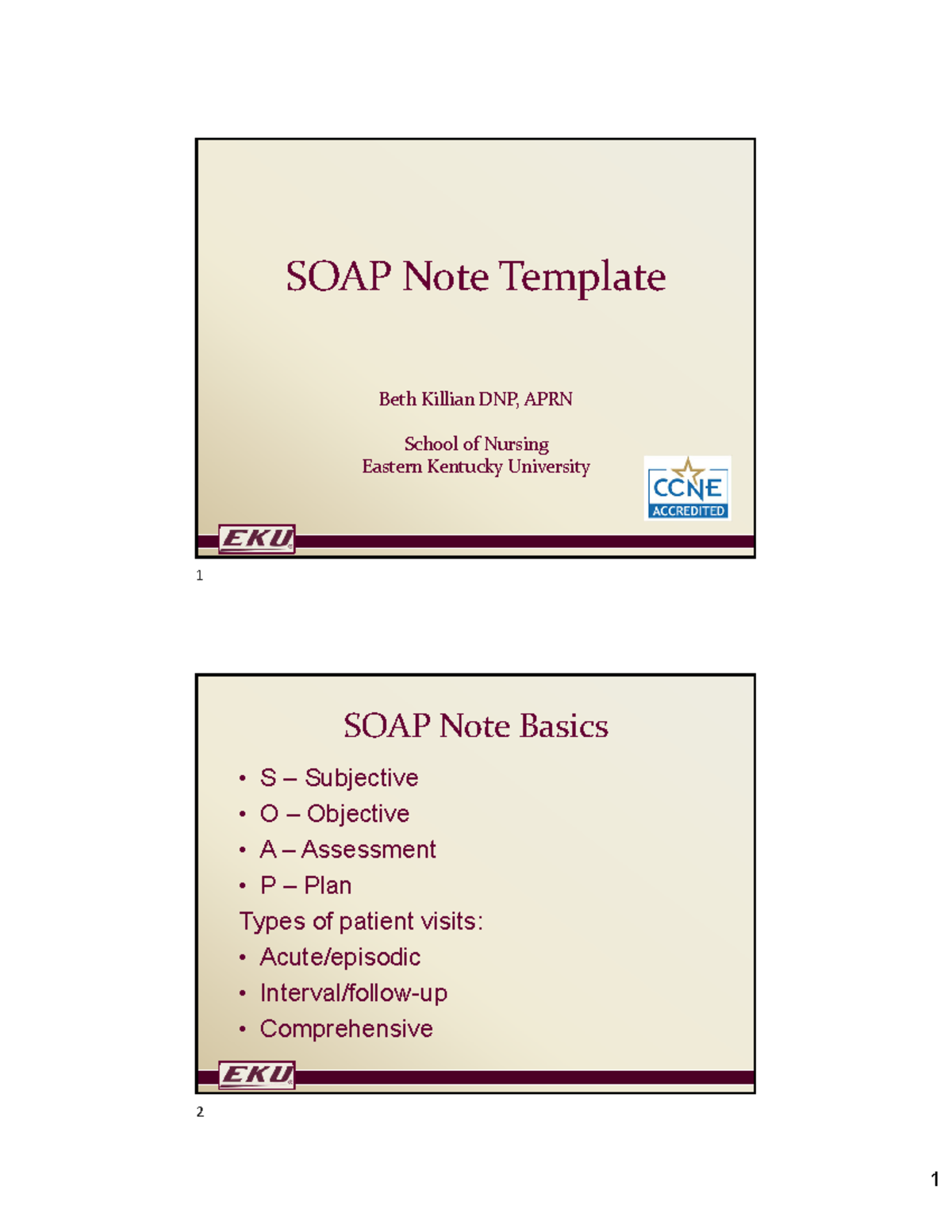 SOAP Note Template

Beth Killian DNP, APRN

School of Nursing
Eastern Kentucky University

CCNE
ACCREDITED

EKU

1

SOAP Note Basics

• S – Subjective
• O – Objective
• A – Assessment
• P – Plan

Types of patient visits:

• Acute/episodic
• Interval/follow-up
• Comprehensive

EKU

2

1